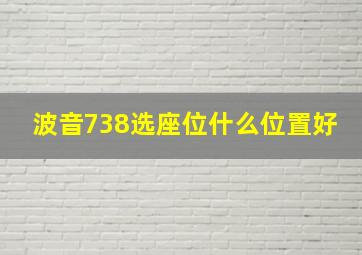 波音738选座位什么位置好